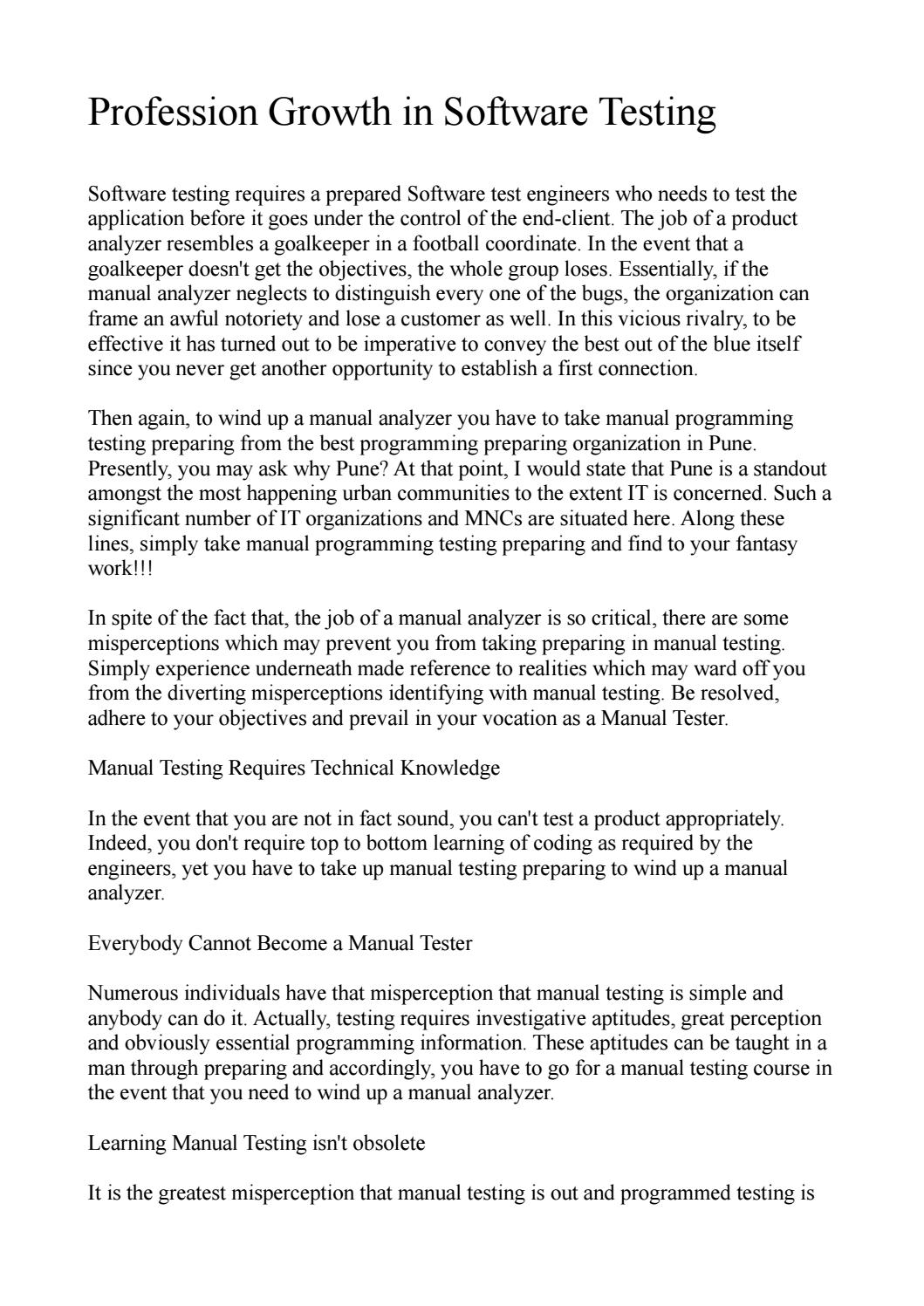 Profession Growth in Software Testing

Software testing requires a prepared Software test engineers who needs to test the application before it goes under the control of the end-client. The job of a product analyzer resembles a goalkeeper in a football coordinate. In the event that a goalkeeper doesn't get the objectives, the whole group loses. Essentially, if the manual analyzer neglects to distinguish every one of the bugs, the organization can frame an awful notoriety and lose a customer as well. In this vicious rivalry, to be effective it has turned out to be imperative to convey the best out of the blue itself since you never get another opportunity to establish a first connection.

Then again, to wind up a manual analyzer you have to take manual programming testing preparing from the best programming preparing organization in Pune. Presently, you may ask why Pune? At that point, I would state that Pune is a standout amongst the most happening urban communities to the extent IT is concerned. Such a significant number of IT organizations and MNCs are situated here. Along these lines, simply take manual programming testing preparing and find to your fantasy work!!!

In spite of the fact that, the job of a manual analyzer is so critical, there are some misperceptions which may prevent you from taking preparing in manual testing. Simply experience underneath made reference to realities which may ward off you from the diverting misperceptions identifying with manual testing. Be resolved, adhere to your objectives and prevail in your vocation as a Manual Tester.

Manual Testing Requires Technical Knowledge

In the event that you are not in fact sound, you can't test a product appropriately. Indeed, you don't require top to bottom learning of coding as required by the engineers, yet you have to take up manual testing preparing to wind up a manual analyzer.

Everybody Cannot Become a Manual Tester

Numerous individuals have that misperception that manual testing is simple and anybody can do it. Actually, testing requires investigative aptitudes, great perception and obviously essential programming information. These aptitudes can be taught in a man through preparing and accordingly, you have to go for a manual testing course in the event that you need to wind up a manual analyzer.

Learning Manual Testing isn't obsolete

It is the greatest misperception that manual testing is out and programmed testing is